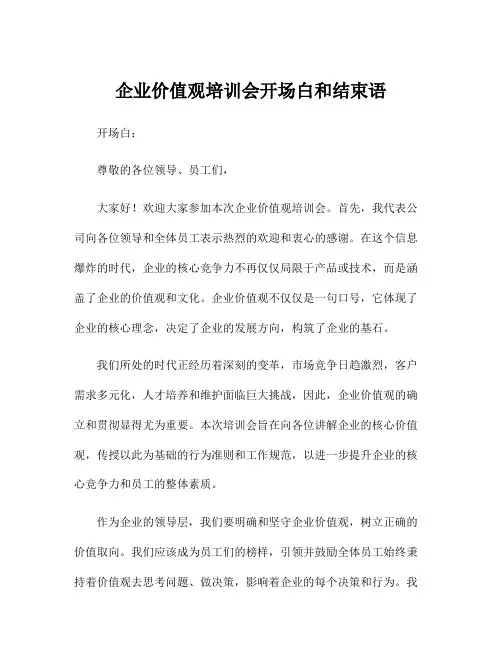 企业价值观培训会开场白和结束语

开场白：

尊敬的各位领导、员工们，

大家好！欢迎大家参加本次企业价值观培训会。首先，我代表公司向各位领导和全体员工表示热烈的欢迎和衷心的感谢。在这个信息爆炸的时代，企业的核心竞争力不再仅仅局限于产品或技术，而是涵盖了企业的价值观和文化。企业价值观不仅仅是一句口号，它体现了企业的核心理念，决定了企业的发展方向，构筑了企业的基石。

我们所处的时代正经历着深刻的变革，市场竞争日趋激烈，客户需求多元化，人才培养和维护面临巨大挑战，因此，企业价值观的确立和贯彻显得尤为重要。本次培训会旨在向各位讲解企业的核心价值观，传授以此为基础的行为准则和工作规范，以进一步提升企业的核心竞争力和员工的整体素质。

作为企业的领导层，我们要明确和坚守企业价值观，树立正确的价值取向。我们应该成为员工们的榜样，引领并鼓励全体员工始终秉持着价值观去思考问题、做决策，影响着企业的每个决策和行为。我